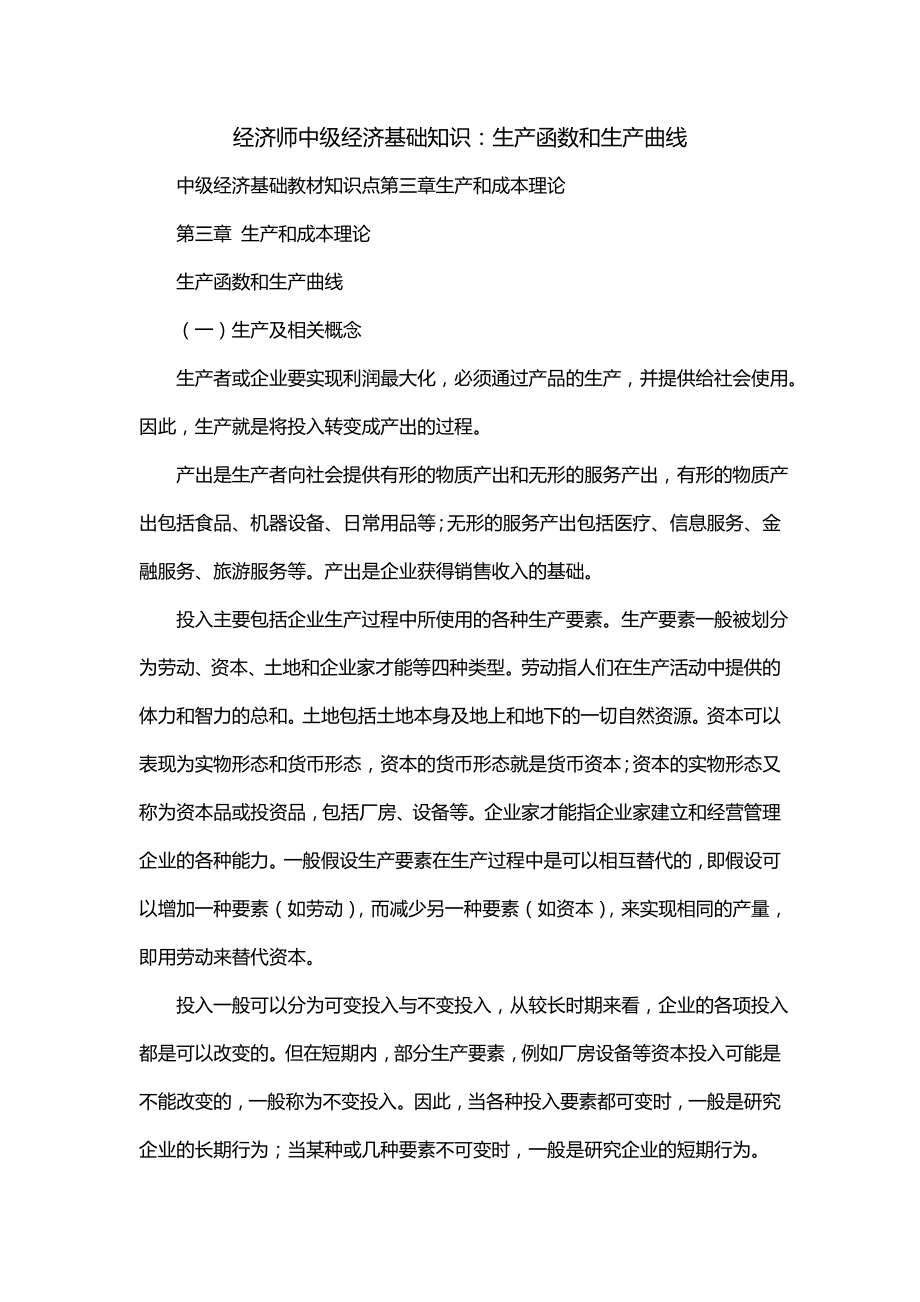 经济师中级经济基础知识：生产函数和生产曲线

中级经济基础教材知识点第三章生产和成本理论

第三章 生产和成本理论

生产函数和生产曲线

（一）生产及相关概念

生产者或企业要实现利润最大化，必须通过产品的生产，并提供给社会使用。因此，生产就是将投入转变成产出的过程。

产出是生产者向社会提供有形的物质产出和无形的服务产出，有形的物质产出包括食品、机器设备、日常用品等；无形的服务产出包括医疗、信息服务、金融服务、旅游服务等。产出是企业获得销售收入的基础。

投入主要包括企业生产过程中所使用的各种生产要素。生产要素一般被划分为劳动、资本、土地和企业家才能等四种类型。劳动指人们在生产活动中提供的体力和智力的总和。土地包括土地本身及地上和地下的一切自然资源。资本可以表现为实物形态和货币形态，资本的货币形态就是货币资本；资本的实物形态又称为资本品或投资品，包括厂房、设备等。企业家才能指企业家建立和经营管理企业的各种能力。一般假设生产要素在生产过程中是可以相互替代的，即假设可以增加一种要素（如劳动），而减少另一种要素（如资本），来实现相同的产量，即用劳动来替代资本。

投入一般可以分为可变投入与不变投入，从较长时期来看，企业的各项投入都是可以改变的。但在短期内，部分生产要素，例如厂房设备等资本投入可能是不能改变的，一般称为不变投入。因此，当各种投入要素都可变时，一般是研究企业的长期行为；当某种或几种要素不可变时，一般是研究企业的短期行为。